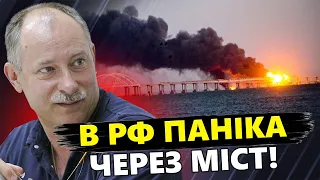 В РФ ПАНІКА
ЧЕРЕЗ МІСТ!